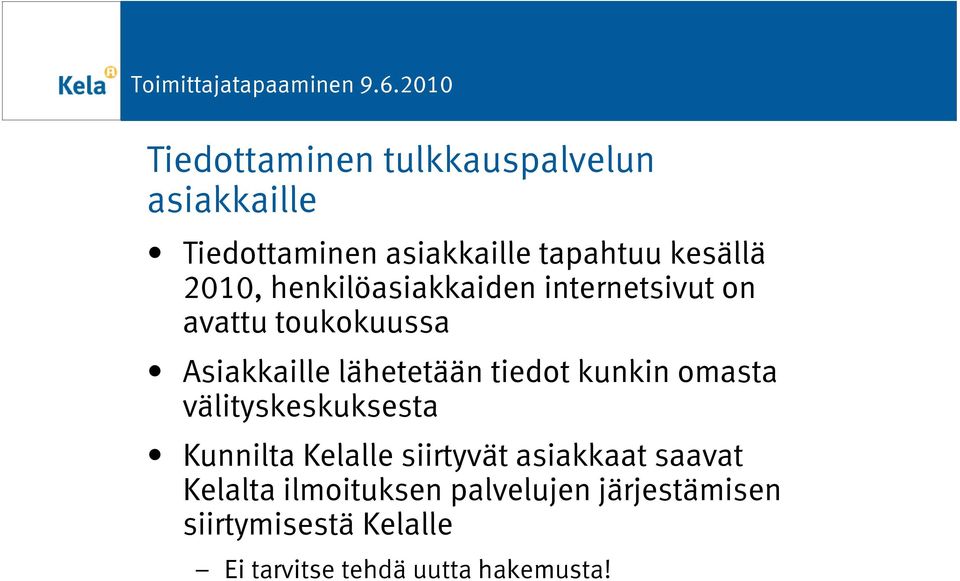 Kela Toimittajatapaaminen 9.6.2010

Tiedottaminen tulkkauspalvelun asiakkaille

• Tiedottaminen asiakkaille tapahtuu kesällä 2010, henkilöasiakkaiden internetsivut on avattu toukokuussa

• Asiakkaille lähetetään tiedot kunkin omasta välityskeskuksesta

• Kunnilta Kelalle siirtyvät asiakkaat saavat Kelalta ilmoituksen palvelujen järjestämisen siirtymisestä Kelalle

– Ei tarvitse tehdä uutta hakemusta!